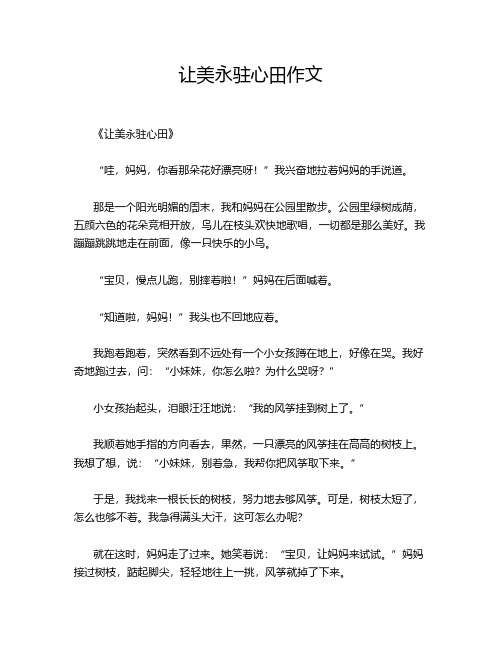 让美永驻心田作文

《让美永驻心田》

“哇，妈妈，你看那朵花好漂亮呀！”我兴奋地拉着妈妈的手说道。

那是一个阳光明媚的周末，我和妈妈在公园里散步。公园里绿树成荫，五颜六色的花朵竞相开放，鸟儿在枝头欢快地歌唱，一切都是那么美好。我蹦蹦跳跳地走在前面，像一只快乐的小鸟。

“宝贝，慢点儿跑，别摔着啦！”妈妈在后面喊着。

“知道啦，妈妈！”我头也不回地应着。

我跑着跑着，突然看到不远处有一个小女孩蹲在地上，好像在哭。我好奇地跑过去，问：“小妹妹，你怎么啦？为什么哭呀？”

小女孩抬起头，泪眼汪汪地说：“我的风筝挂到树上了。”

我顺着她手指的方向看去，果然，一只漂亮的风筝挂在高高的树枝上。我想了想，说：“小妹妹，别着急，我帮你把风筝取下来。”

于是，我找来一根长长的树枝，努力地去够风筝。可是，树枝太短了，怎么也够不着。我急得满头大汗，这可怎么办呢?

就在这时，妈妈走了过来。她笑着说：“宝贝，让妈妈来试试。”妈妈接过树枝，踮起脚尖，轻轻地往上一挑，风筝就掉了下来。